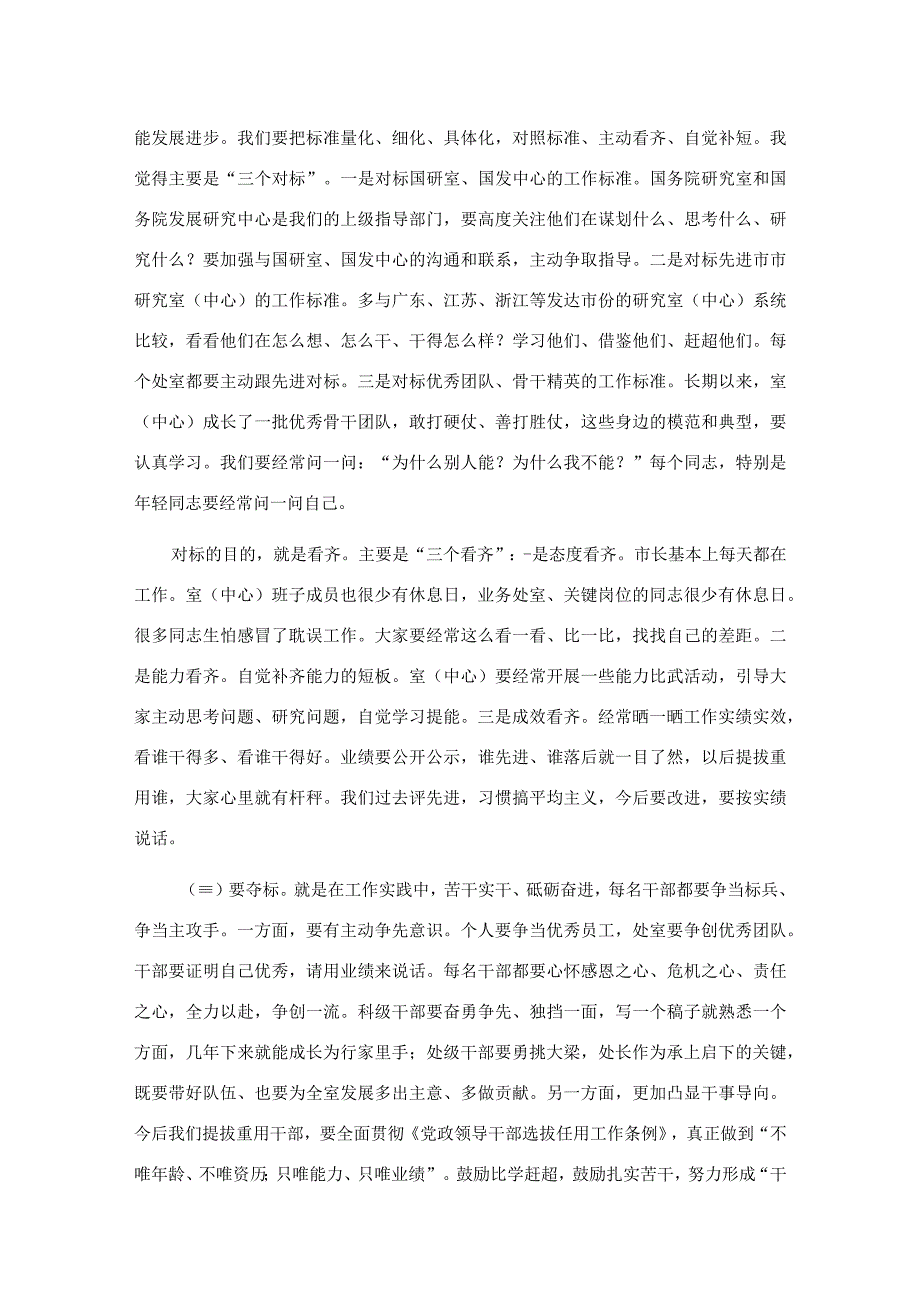 能发展进步。我们要把标准量化、细化、具体化，对照标准、主动看齐、自觉补短。我觉得主要是“三个对标”。一是对标国研室、国发中心的工作标准。国务院研究室和国务院发展研究中心是我们的上级指导部门，要高度关注他们在谋划什么、思考什么、研究什么？要加强与国研室、国发中心的沟通和联系，主动争取指导。二是对标先进市市研究室（中心）的工作标准。多与广东、江苏、浙江等发达市份的研究室（中心）系统比较，看看他们在怎么想、怎么干、干得怎么样？学习他们、借鉴他们、赶超他们。每个处室都要主动跟先进对标。三是对标优秀团队、骨干精英的工作标准。长期以来，室（中心）成长了一批优秀骨干团队，敢打硬仗、善打胜仗，这些身边的模范和典型，要认真学习。我们要经常问一问：“为什么别人能？为什么我不能？”每个同志，特别是年轻同志要经常问一问自己。

对标的目的，就是看齐。主要是“三个看齐”：-是态度看齐。市长基本上每天都在工作。室（中心）班子成员也很少有休息日，业务处室、关键岗位的同志很少有休息日。很多同志生怕感冒了耽误工作。大家要经常这么看一看、比一比，找找自己的差距。二是能力看齐。自觉补齐能力的短板。室（中心）要经常开展一些能力比武活动，引导大家主动思考问题、研究问题，自觉学习提能。三是成效看齐。经常晒一晒工作实绩实效，看谁干得多、看谁干得好。业绩要公开公示，谁先进、谁落后就一目了然，以后提拔重用谁，大家心里就有杆秤。我们过去评先进，习惯搞平均主义，今后要改进，要按实绩说话。

（≡）要夺标。就是在工作实践中，苦干实干、砥砺奋进，每名干部都要争当标兵、争当主攻手。一方面，要有主动争先意识。个人要争当优秀员工，处室要争创优秀团队。干部要证明自己优秀，请用业绩来说话。每名干部都要心怀感恩之心、危机之心、责任之心，全力以赴，争创一流。科级干部要奋勇争先、独挡一面，写一个稿子就熟悉一个方面，几年下来就能成长为行家里手；处级干部要勇挑大梁，处长作为承上启下的关键，既要带好队伍、也要为全室发展多出主意、多做贡献。另一方面，更加凸显干事导向。今后我们提拔重用干部，要全面贯彻《党政领导干部选拔任用工作条例》，真正做到“不唯年龄、不唯资历;只唯能力、只唯业绩”。鼓励比学赶超，鼓励扎实苦干，努力形成“干